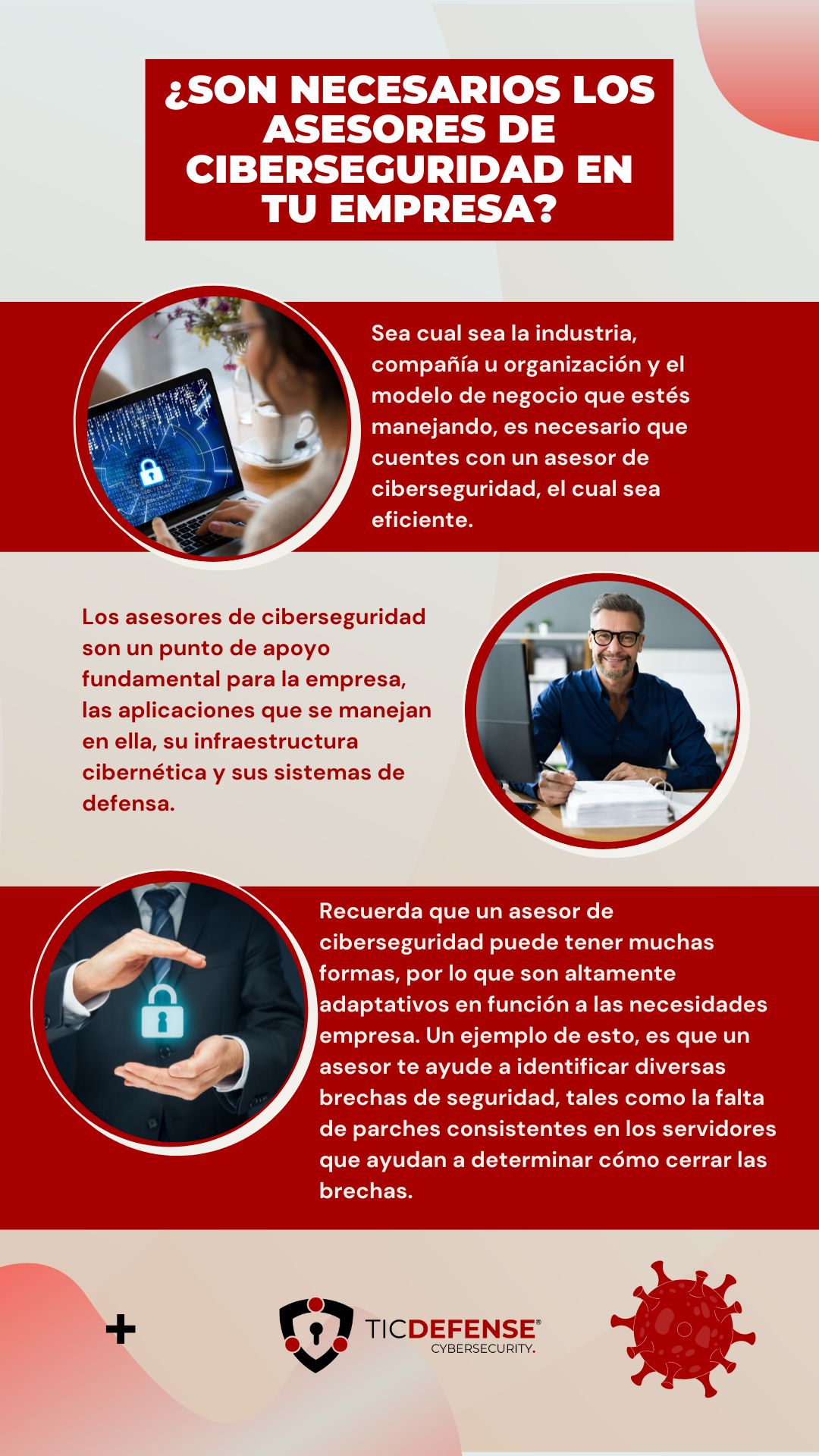 ¿SON NECESARIOS LOS ASESORES DE CIBERSEGURIDAD EN TU EMPRESA?

Sea cual sea la industria, compañía u organización y el modelo de negocio que estés manejando, es necesario que cuentes con un asesor de ciberseguridad, el cual sea eficiente.

Los asesores de ciberseguridad son un punto de apoyo fundamental para la empresa, las aplicaciones que se manejan en ella, su infraestructura cibernética y sus sistemas de defensa.

Recuerda que un asesor de ciberseguridad puede tener muchas formas, por lo que son altamente adaptativos en función a las necesidades empresa. Un ejemplo de esto, es que un asesor te ayude a identificar diversas brechas de seguridad, tales como la falta de parches consistentes en los servidores que ayudan a determinar cómo cerrar las brechas.

+

TICDEFENSE®
CYBERSECURITY.